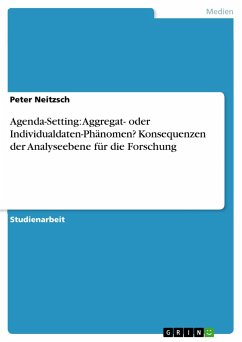 Medien

Peter Neitzsch

Agenda-Setting: Aggregat- oder Individualdaten-Phänomen? Konsequenzen der Analyseebene für die Forschung

Studienarbeit

GRIN